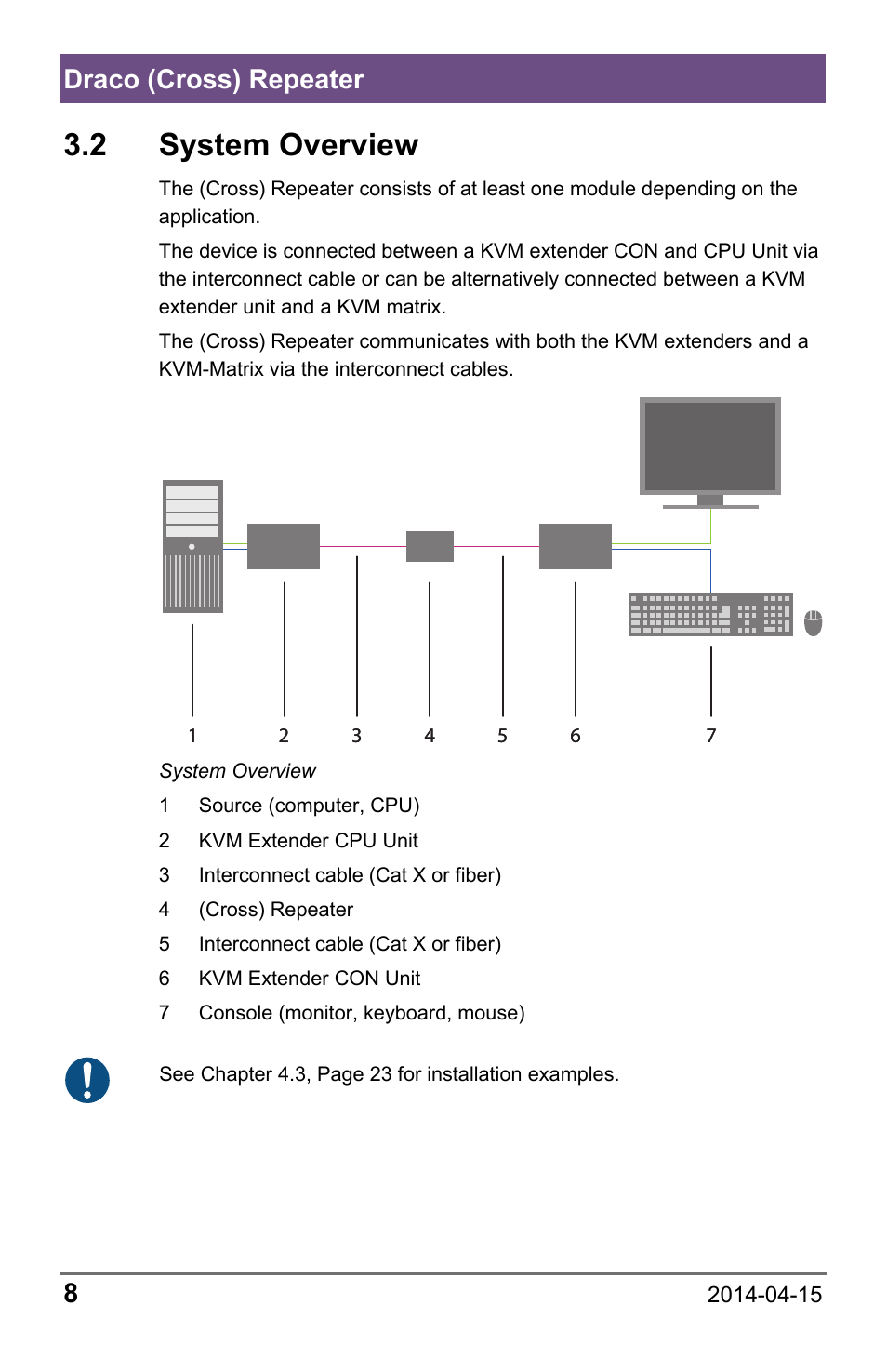 Draco (Cross) Repeater

3.2 System Overview

The (Cross) Repeater consists of at least one module depending on the application.

The device is connected between a KVM extender CON and CPU Unit via the interconnect cable or can be alternatively connected between a KVM extender unit and a KVM matrix.

The (Cross) Repeater communicates with both the KVM extenders and a KVM-Matrix via the interconnect cables.

1 2 3 4 5 6 7

System Overview

1 Source (computer, CPU)
2 KVM Extender CPU Unit
3 Interconnect cable (Cat X or fiber)
4 (Cross) Repeater
5 Interconnect cable (Cat X or fiber)
6 KVM Extender CON Unit
7 Console (monitor, keyboard, mouse)

See Chapter 4.3, Page 23 for installation examples.

8

2014-04-15